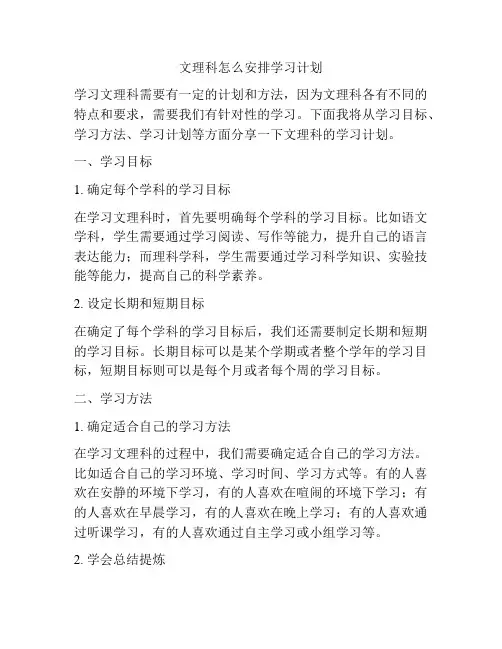 文理科怎么安排学习计划

学习文理科需要有一定的计划和方法，因为文理科各有不同的特点和要求，需要我们有针对性的学习。下面我将从学习目标、学习方法、学习计划等方面分享一下文理科的学习计划。

一、学习目标

1. 确定每个学科的学习目标

在学习文理科时，首先要明确每个学科的学习目标。比如语文学科，学生需要通过学习阅读、写作等能力，提升自己的语言表达能力；而理科学科，学生需要通过学习科学知识、实验技能等能力，提高自己的科学素养。

2. 设定长期和短期目标

在确定了每个学科的学习目标后，我们还需要制定长期和短期的学习目标。长期目标可以是某个学期或者整个学年的学习目标，短期目标则可以是每个月或者每个周的学习目标。

二、学习方法

1. 确定适合自己的学习方法

在学习文理科的过程中，我们需要确定适合自己的学习方法。比如适合自己的学习环境、学习时间、学习方式等。有的人喜欢在安静的环境下学习，有的人喜欢在喧闹的环境下学习；有的人喜欢在早晨学习，有的人喜欢在晚上学习；有的人喜欢通过听课学习，有的人喜欢通过自主学习或小组学习等。

2. 学会总结提炼